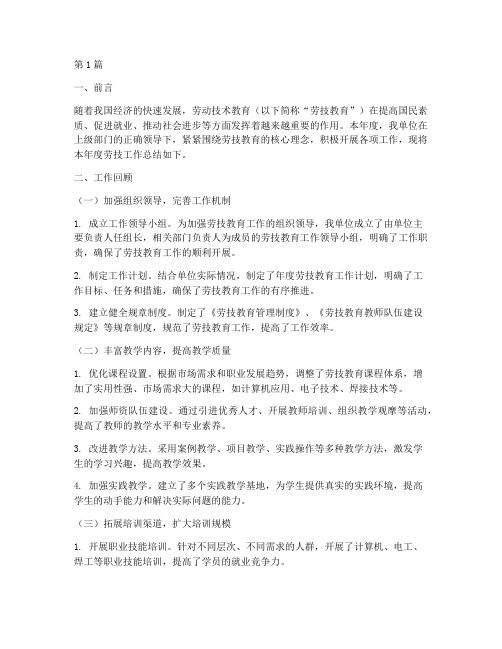 第1篇

一、前言

随着我国经济的快速发展，劳动技术教育（以下简称“劳技教育”）在提高国民素质、促进就业、推动社会进步等方面发挥着越来越重要的作用。本年度，我单位在上级部门的正确领导下，紧紧围绕劳技教育的核心理念，积极开展各项工作，现将本年度劳技工作总结如下。

二、工作回顾

（一）加强组织领导，完善工作机制

1. 成立工作领导小组。为加强劳技教育工作的组织领导，我单位成立了由单位主要负责人任组长，相关部门负责人为成员的劳技教育工作领导小组，明确了工作职责，确保了劳技教育工作的顺利开展。

2. 制定工作计划。结合单位实际情况，制定了年度劳技教育工作计划，明确了工作目标、任务和措施，确保了劳技教育工作的有序推进。

3. 建立健全规章制度。制定了《劳技教育管理制度》、《劳技教育教师队伍建设规定》等规章制度，规范了劳技教育工作，提高了工作效率。

（二）丰富教学内容，提高教学质量

1. 优化课程设置。根据市场需求和职业发展趋势，调整了劳技教育课程体系，增加了实用性强、市场需求大的课程，如计算机应用、电子技术、焊接技术等。

2. 加强师资队伍建设。通过引进优秀人才、开展教师培训、组织教学观摩等活动，提高了教师的教学水平和专业素养。

3. 改进教学方法。采用案例教学、项目教学、实践操作等多种教学方法，激发学生的学习兴趣，提高教学效果。

4. 加强实践教学。建立了多个实践教学基地，为学生提供真实的实践环境，提高学生的动手能力和解决实际问题的能力。

（三）拓展培训渠道，扩大培训规模

1. 开展职业技能培训。针对不同层次、不同需求的人群，开展了计算机、电工、焊工等职业技能培训，提高了学员的就业竞争力。